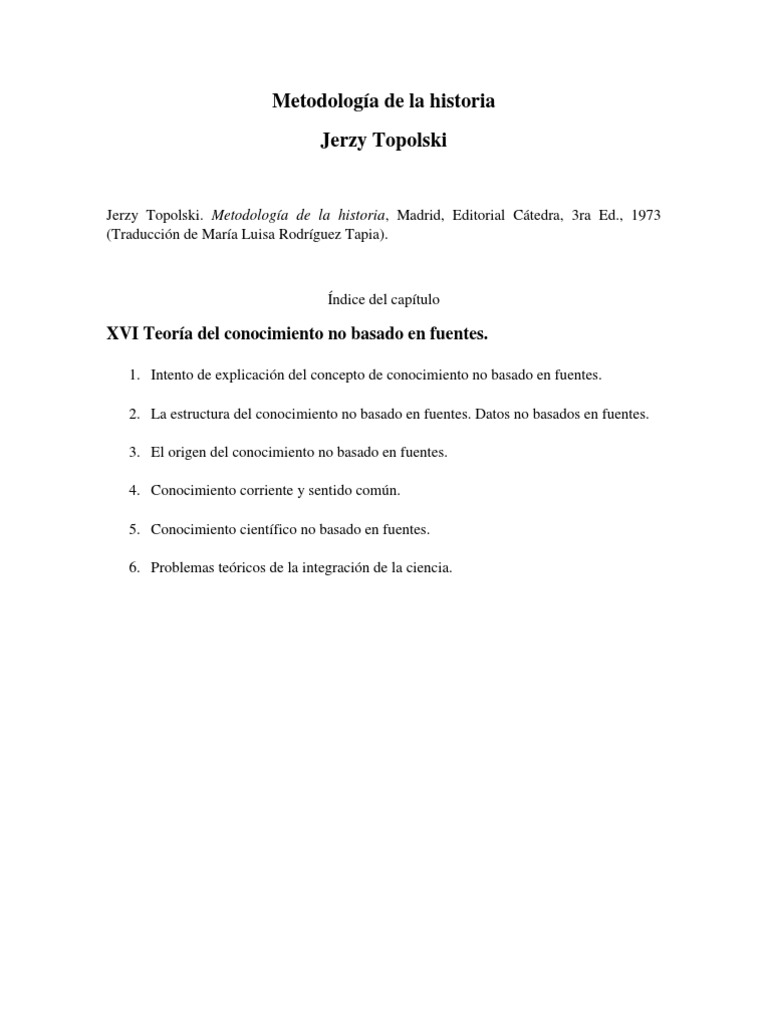 Metodología de la historia

Jerzy Topolski

Jerzy Topolski. Metodología de la historia, Madrid, Editorial Cátedra, 3ra Ed., 1973 (Traducción de María Luisa Rodríguez Tapia).

Índice del capítulo

XVI Teoría del conocimiento no basado en fuentes.

1. Intento de explicación del concepto de conocimiento no basado en fuentes.

2. La estructura del conocimiento no basado en fuentes. Datos no basados en fuentes.

3. El origen del conocimiento no basado en fuentes.

4. Conocimiento corriente y sentido común.

5. Conocimiento científico no basado en fuentes.

6. Problemas teóricos de la integración de la ciencia.